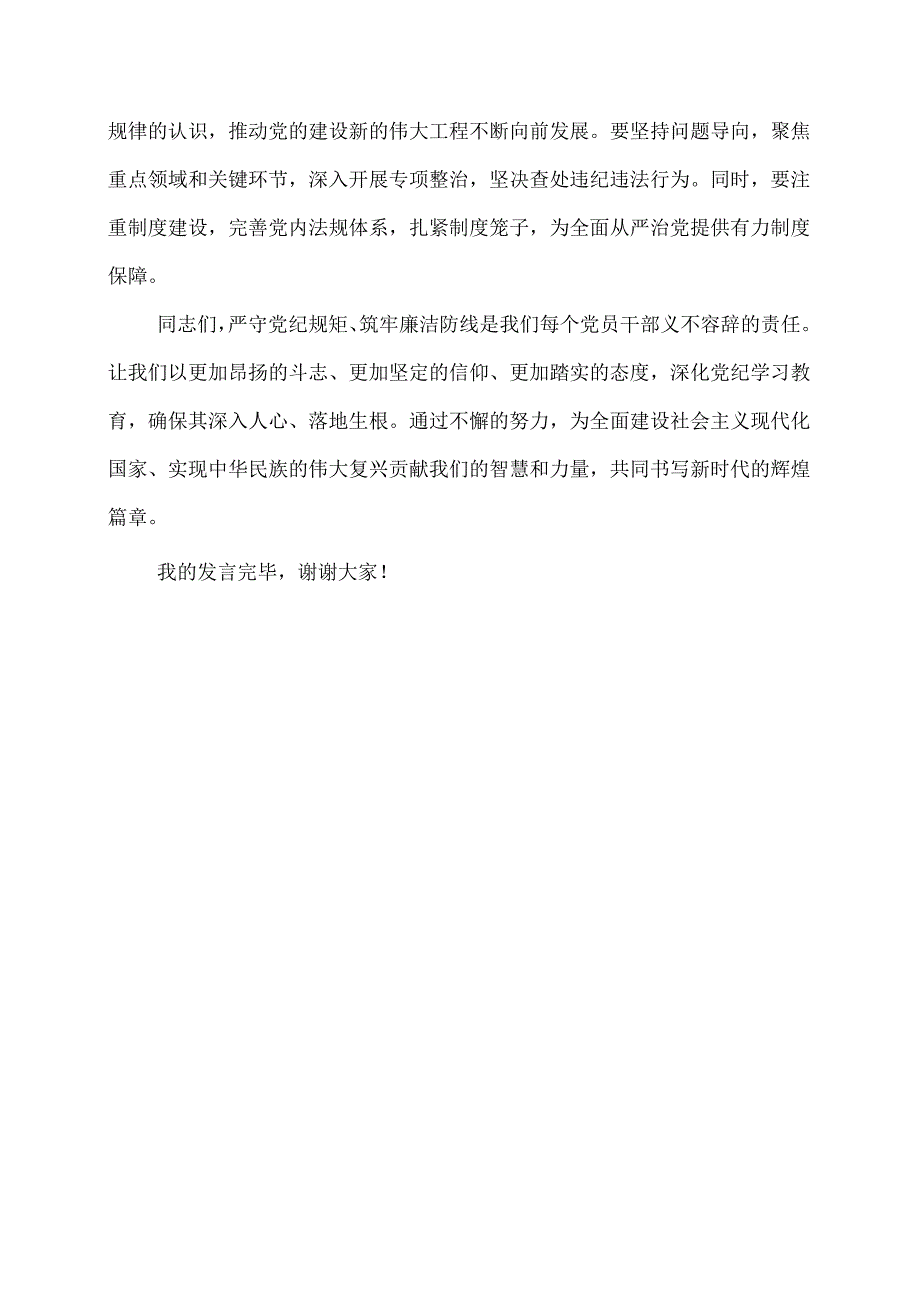 规律的认识，推动党的建设新的伟大工程不断向前发展。要坚持问题导向，聚焦重点领域和关键环节，深入开展专项整治，坚决查处违纪违法行为。同时，要注重制度建设，完善党内法规体系，扎紧制度笼子，为全面从严治党提供有力制度保障。

同志们，严守党纪规矩、筑牢廉洁防线是我们每个党员干部义不容辞的责任。让我们以更加昂扬的斗志、更加坚定的信仰、更加踏实的态度，深化党纪学习教育，确保其深入人心、落地生根。通过不懈的努力，为全面建设社会主义现代化国家、实现中华民族的伟大复兴贡献我们的智慧和力量，共同书写新时代的辉煌篇章。

我的发言完毕，谢谢大家！